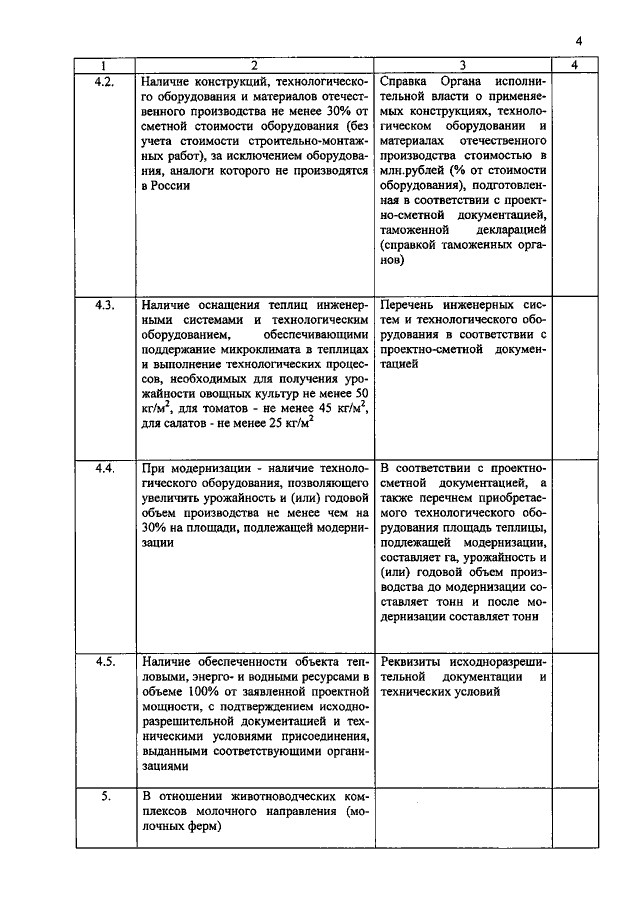 4

| 1 | 2 | 3 | 4 |
|---|---|---|---|
| 4.2. | Наличие конструкций, технологического оборудования и материалов отечественного производства не менее 30% от сметной стоимости оборудования (без учета стоимости строительно-монтажных работ), за исключением оборудования, аналоги которого не производятся в России | Справка Органа исполнительной власти о применяемых конструкциях, технологическом оборудовании и материалах отечественного производства стоимостью в млн.рублей (% от стоимости оборудования), подготовленная в соответствии с проектно-сметной документацией, таможенной декларацией (справкой таможенных органов) | |
| 4.3. | Наличие оснащения теплиц инженерными системами и технологическим оборудованием, обеспечивающими поддержание микроклимата в теплицах и выполнение технологических процессов, необходимых для получения урожайности овощных культур не менее 50 кг/м$^2$, для томатов - не менее 45 кг/м$^2$, для салатов - не менее 25 кг/м$^2$ | Перечень инженерных систем и технологического оборудования в соответствии с проектно-сметной документацией | |
| 4.4. | При модернизации - наличие технологического оборудования, позволяющего увеличить урожайность и (или) годовой объем производства не менее чем на 30% на площади, подлежащей модернизации | В соответствии с проектно-сметной документацией, а также перечнем приобретаемого технологического оборудования площадь теплицы, подлежащей модернизации, составляет га, урожайность и (или) годовой объем производства до модернизации составляет тонн и после модернизации составляет тонн | |
| 4.5. | Наличие обеспеченности объекта тепловыми, энерго- и водными ресурсами в объеме 100% от заявленной проектной мощности, с подтверждением исходно-разрешительной документацией и техническими условиями присоединения, выданными соответствующими организациями | Реквизиты исходноразрешительной документации и технических условий | |
| 5. | В отношении животноводческих комплексов молочного направления (молочных ферм) | | |